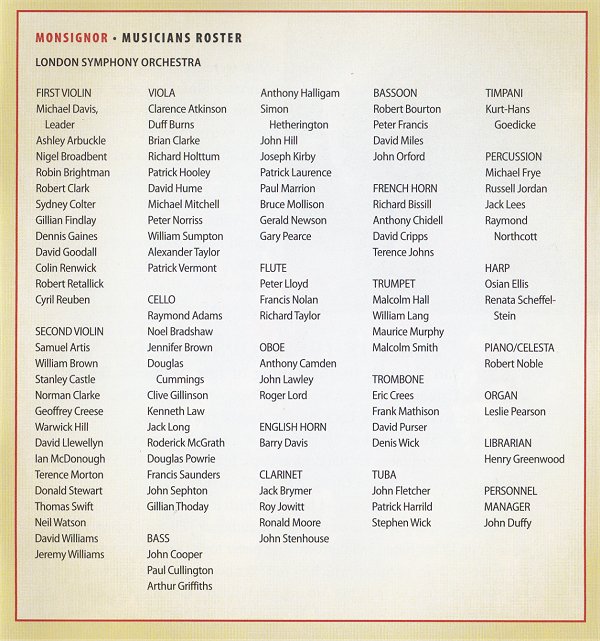 MONSIGNOR • MUSICIANS ROSTER

LONDON SYMPHONY ORCHESTRA

FIRST VIOLIN
Michael Davis, Leader
Ashley Arbuckle
Nigel Broadbent
Robin Brightman
Robert Clark
Sydney Colter
Gillian Findlay
Dennis Gaines
David Goodall
Colin Renwick
Robert Retallick
Cyril Reuben

SECOND VIOLIN
Samuel Artis
William Brown
Stanley Castle
Norman Clarke
Geoffrey Creese
Warwick Hill
David Llewellyn
Ian McDonough
Terence Morton
Donald Stewart
Thomas Swift
Neil Watson
David Williams
Jeremy Williams

VIOLA
Clarence Atkinson
Duff Burns
Brian Clarke
Richard Holttum
Patrick Hooley
David Hume
Michael Mitchell
Peter Norriss
William Sumpton
Alexander Taylor
Patrick Vermont

CELLO
Raymond Adams
Noel Bradshaw
Jennifer Brown
Douglas Cummings
Clive Gillinson
Kenneth Law
Jack Long
Roderick McGrath
Douglas Powrie
Francis Saunders
John Sephton
Gillian Thoday

BASS
John Cooper
Paul Cullington
Arthur Griffiths

Anthony Halligam
Simon Hetherington
John Hill
Joseph Kirby
Patrick Laurence
Paul Marrion
Bruce Mollison
Gerald Newson
Gary Pearce

FLUTE
Peter Lloyd
Francis Nolan
Richard Taylor

OBOE
Anthony Camden
John Lawley
Roger Lord

ENGLISH HORN
Barry Davis

CLARINET
Jack Brymer
Roy Jowitt
Ronald Moore
John Stenhouse

BASSOON
Robert Bourton
Peter Francis
David Miles
John Orford

FRENCH HORN
Richard Bissill
Anthony Chidell
David Cripps
Terence Johns

TRUMPET
Malcolm Hall
William Lang
Maurice Murphy
Malcolm Smith

TROMBONE
Eric Crees
Frank Mathison
David Purser
Denis Wick

TUBA
John Fletcher
Patrick Harrild
Stephen Wick

TIMPANI
Kurt-Hans Goedicke

PERCUSSION
Michael Frye
Russell Jordan
Jack Lees
Raymond Northcott

HARP
Osian Ellis
Renata Scheffel-Stein

PIANO/CELESTA
Robert Noble

ORGAN
Leslie Pearson

LIBRARIAN
Henry Greenwood

PERSONNEL MANAGER
John Duffy